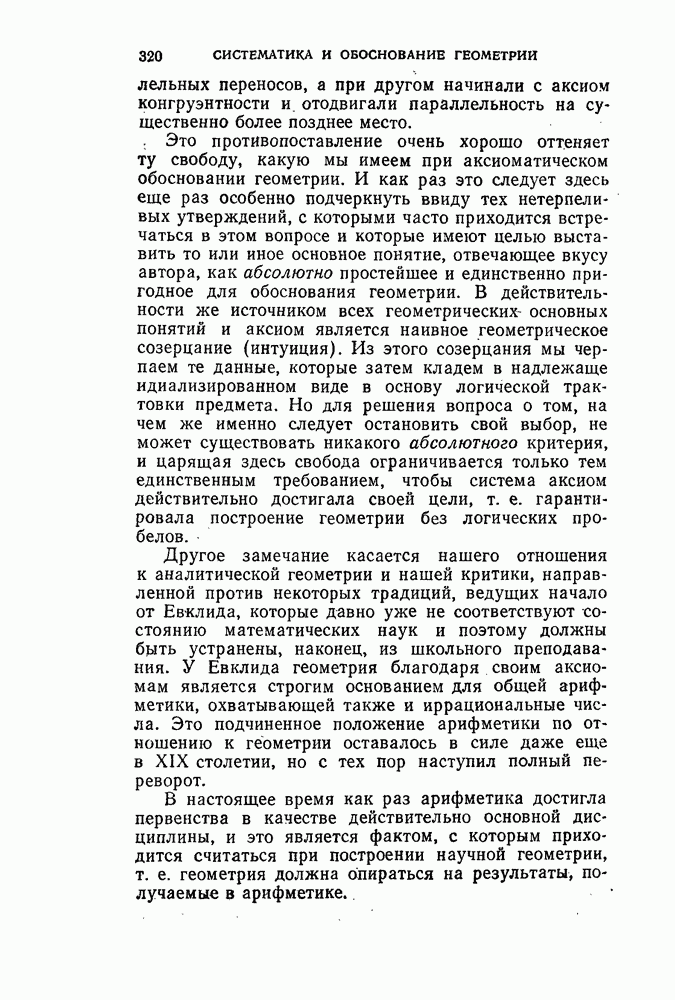 320 СИСТЕМАТИКА И ОБОСНОВАНИЕ ГЕОМЕТРИИ

лельных переносов, а при другом начинали с аксиом конгруэнтности и отодвигали параллельность на существенно более позднее место.

Это противопоставление очень хорошо оттеняет ту свободу, какую мы имеем при аксиоматическом обосновании геометрии. И как раз это следует здесь еще раз особенно подчеркнуть ввиду тех нетерпеливых утверждений, с которыми часто приходится встречаться в этом вопросе и которые имеют целью выставить то или иное основное понятие, отвечающее вкусу автора, как абсолютно простейшее и единственно пригодное для обоснования геометрии. В действительности же источником всех геометрических основных понятий и аксиом является наивное геометрическое созерцание (интуиция). Из этого созерцания мы черпаем те данные, которые затем кладем в надлежаще идиализированном виде в основу логической трактовки предмета. Но для решения вопроса о том, на чем же именно следует остановить свой выбор, не может существовать никакого абсолютного критерия, и царящая здесь свобода ограничивается только тем единственным требованием, чтобы система аксиом действительно достигала своей цели, т. е. гарантировала построение геометрии без логических пробелов.

Другое замечание касается нашего отношения к аналитической геометрии и нашей критики, направленной против некоторых традиций, ведущих начало от Евклида, которые давно уже не соответствуют состоянию математических наук и поэтому должны быть устранены, наконец, из школьного преподавания. У Евклида геометрия благодаря своим аксиомам является строгим основанием для общей арифметики, охватывающей также и иррациональные числа. Это подчиненное положение арифметики по отношению к геометрии оставалось в силе даже еще в XIX столетии, но с тех пор наступил полный переворот.

В настоящее время как раз арифметика достигла первенства в качестве действительно основной дисциплины, и это является фактом, с которым приходится считаться при построении научной геометрии, т. е. геометрия должна опираться на результаты, получаемые в арифметике.